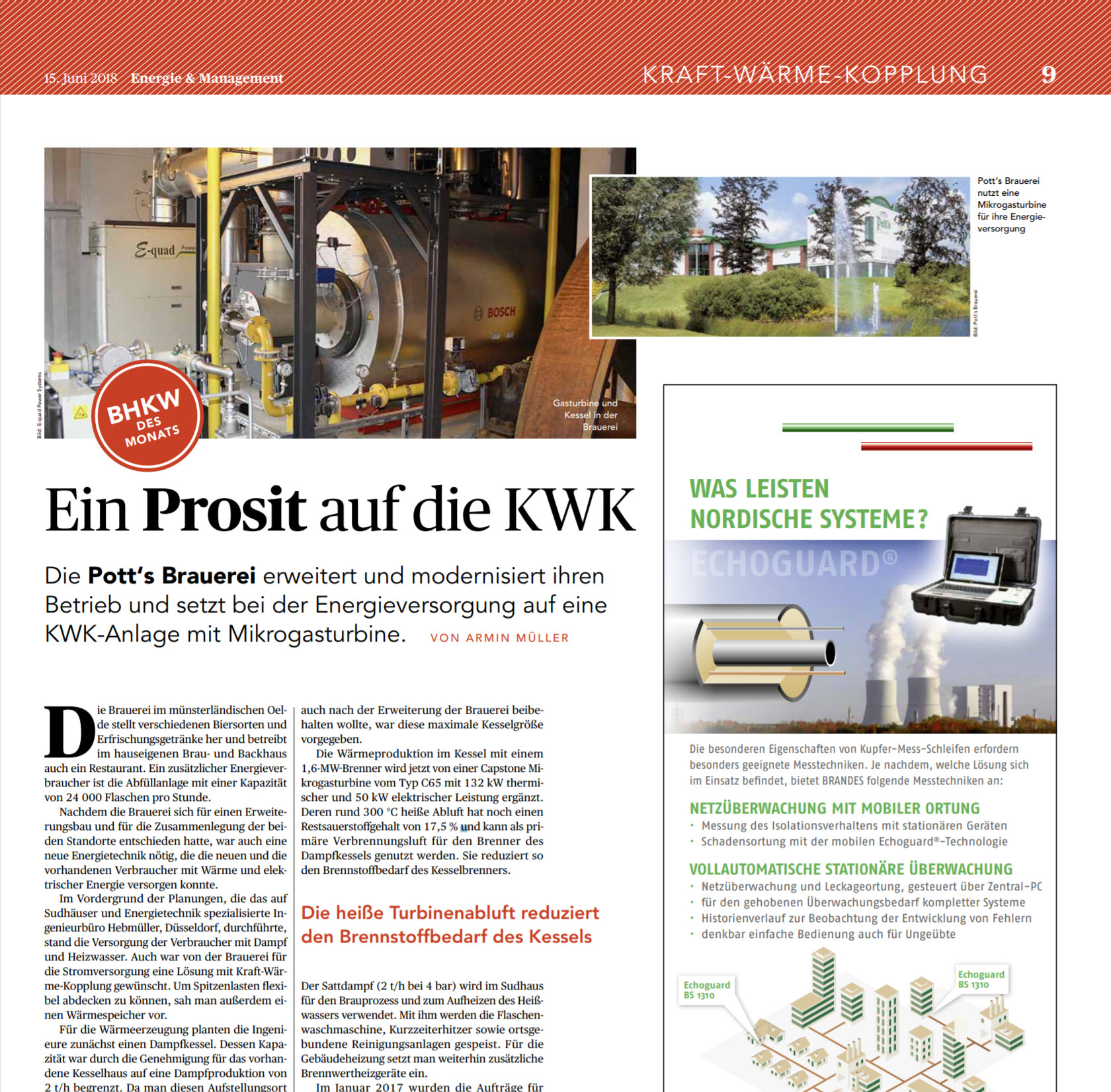 15. Juni 2018 Energie & Management

KRAFT-WÄRME-KOPPLUNG 9

E-quad Power

BOSCH

Bild: E-quad Power Systems

BHKW DES MONATS

Gasturbine und Kessel in der Brauerei

Pott's Brauerei nutzt eine Mikrogasturbine für ihre Energieversorgung

Bild: Pott's Brauerei

Ein Prosit auf die KWK

Die Pott's Brauerei erweitert und modernisiert ihren Betrieb und setzt bei der Energieversorgung auf eine KWK-Anlage mit Mikrogasturbine. VON ARMIN MÜLLER

Die Brauerei im münsterländischen Oelde stellt verschiedenen Biersorten und Erfrischungsgetränke her und betreibt im hauseigenen Brau- und Backhaus auch ein Restaurant. Ein zusätzlicher Energieverbraucher ist die Abfüllanlage mit einer Kapazität von 24 000 Flaschen pro Stunde.

Nachdem die Brauerei sich für einen Erweiterungsbau und für die Zusammenlegung der beiden Standorte entschieden hatte, war auch eine neue Energietechnik nötig, die die neuen und die vorhandenen Verbraucher mit Wärme und elektrischer Energie versorgen konnte.

Im Vordergrund der Planungen, die das auf Sudhäuser und Energietechnik spezialisierte Ingenieurbüro Hebmüller, Düsseldorf, durchführte, stand die Versorgung der Verbraucher mit Dampf und Heizwasser. Auch war von der Brauerei für die Stromversorgung eine Lösung mit Kraft-Wärme-Kopplung gewünscht. Um Spitzenlasten flexibel abdecken zu können, sah man außerdem einen Wärmespeicher vor.

Für die Wärmeerzeugung planten die Ingenieure zunächst einen Dampfkessel. Dessen Kapazität war durch die Genehmigung für das vorhandene Kesselhaus auf eine Dampfproduktion von 2 t/h begrenzt. Da man diesen Aufstellungsort auch nach der Erweiterung der Brauerei beibehalten wollte, war diese maximale Kesselgröße vorgegeben.

Die Wärmeproduktion im Kessel mit einem 1,6-MW-Brenner wird jetzt von einer Capstone Mikrogasturbine vom Typ C65 mit 132 kW thermischer und 50 kW elektrischer Leistung ergänzt. Deren rund 300 °C heiße Abluft hat noch einen Restsauerstoffgehalt von 17,5 % und kann als primäre Verbrennungsluft für den Brenner des Dampfkessels genutzt werden. Sie reduziert so den Brennstoffbedarf des Kesselbrenners.

Die heiße Turbinenabluft reduziert den Brennstoffbedarf des Kessels

Der Sattdampf (2 t/h bei 4 bar) wird im Sudhaus für den Brauprozess und zum Aufheizen des Heißwassers verwendet. Mit ihm werden die Flaschenwaschmaschine, Kurzzeiterhitzer sowie ortsgebundene Reinigungsanlagen gespeist. Für die Gebäudeheizung setzt man weiterhin zusätzliche Brennwertheizgeräte ein.

Im Januar 2017 wurden die Aufträge für

WAS LEISTEN NORDISCHE SYSTEME?

ECHOGUARD®

Die besonderen Eigenschaften von Kupfer-Mess-Schleifen erfordern besonders geeignete Messtechniken. Je nachdem, welche Lösung sich im Einsatz befindet, bietet BRANDES folgende Messtechniken an:

NETZÜBERWACHUNG MIT MOBILER ORTUNG
• Messung des Isolationsverhaltens mit stationären Geräten
• Schadensortung mit der mobilen Echoguard®-Technologie

VOLLAUTOMATISCHE STATIONÄRE ÜBERWACHUNG
• Netzüberwachung und Leckageortung, gesteuert über Zentral-PC
• für den gehobenen Überwachungsbedarf kompletter Systeme
• Historienverlauf zur Beobachtung der Entwicklung von Fehlern
• denkbar einfache Bedienung auch für Ungeübte

Echoguard BS 1310

Echoguard BS 1310